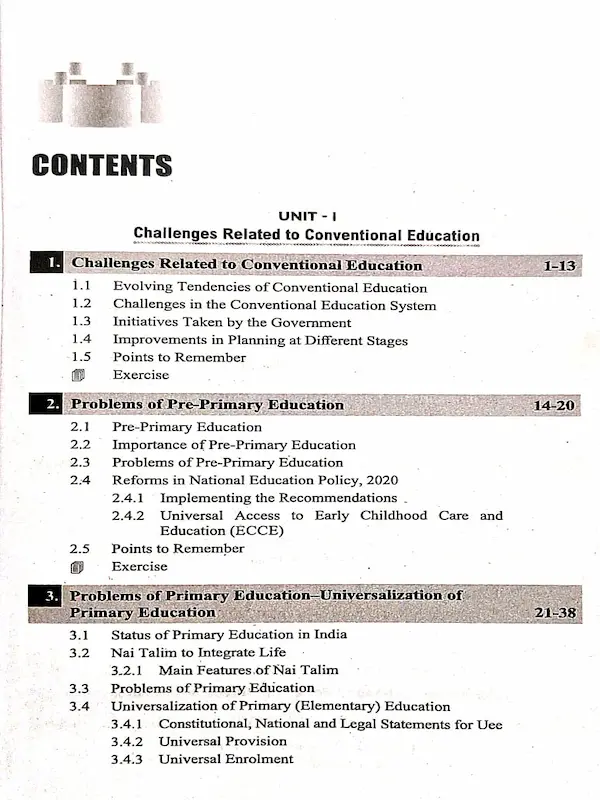 CONTENTS

UNIT - I
Challenges Related to Conventional Education

1. Challenges Related to Conventional Education 1-13
1.1 Evolving Tendencies of Conventional Education
1.2 Challenges in the Conventional Education System
1.3 Initiatives Taken by the Government
1.4 Improvements in Planning at Different Stages
1.5 Points to Remember
Exercise

2. Problems of Pre-Primary Education 14-20
2.1 Pre-Primary Education
2.2 Importance of Pre-Primary Education
2.3 Problems of Pre-Primary Education
2.4 Reforms in National Education Policy, 2020
2.4.1 Implementing the Recommendations
2.4.2 Universal Access to Early Childhood Care and Education (ECCE)
2.5 Points to Remember
Exercise

3. Problems of Primary Education–Universalization of Primary Education 21-38
3.1 Status of Primary Education in India
3.2 Nai Talim to Integrate Life
3.2.1 Main Features of Nai Talim
3.3 Problems of Primary Education
3.4 Universalization of Primary (Elementary) Education
3.4.1 Constitutional, National and Legal Statements for Uee
3.4.2 Universal Provision
3.4.3 Universal Enrolment